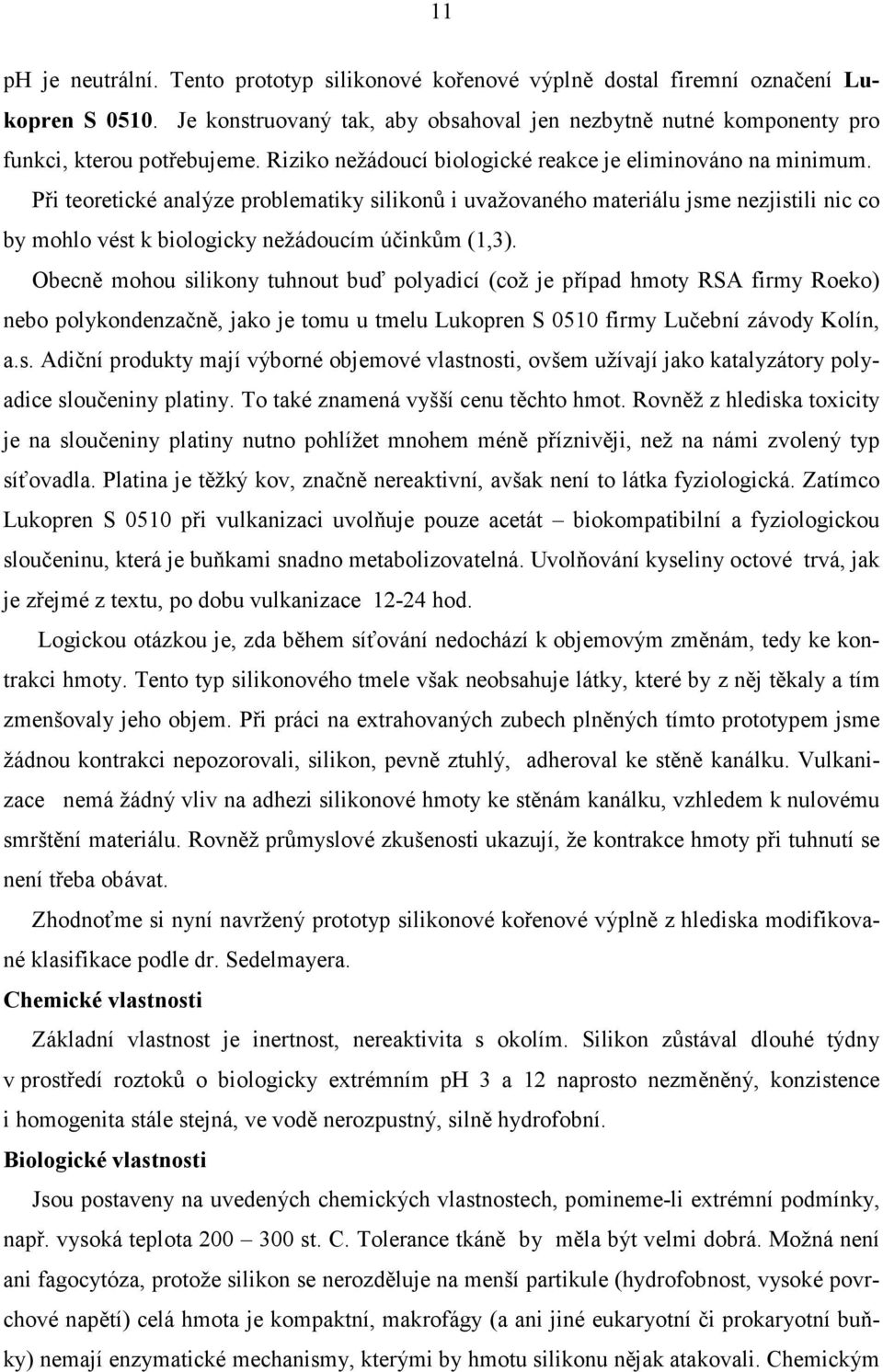 11

pH je neutrální. Tento prototyp silikonové kořenové výplně dostal firemní označení Lukopren S 0510. Je konstruovaný tak, aby obsahoval jen nezbytně nutné komponenty pro funkci, kterou potřebujeme. Riziko nežádoucí biologické reakce je eliminováno na minimum. Při teoretické analýze problematiky silikonů i uvažovaného materiálu jsme nezjistili nic co by mohlo vést k biologicky nežádoucím účinkům (1,3).

Obecně mohou silikony tuhnout buď polyadicí (což je případ hmoty RSA firmy Roeko) nebo polykondenzačně, jako je tomu u tmelu Lukopren S 0510 firmy Lučební závody Kolín, a.s. Adiční produkty mají výborné objemové vlastnosti, ovšem užívají jako katalyzátory polyadice sloučeniny platiny. To také znamená vyšší cenu těchto hmot. Rovněž z hlediska toxicity je na sloučeniny platiny nutno pohlížet mnohem méně příznivěji, než na námi zvolený typ síťovadla. Platina je těžký kov, značně nereaktivní, avšak není to látka fyziologická. Zatímco Lukopren S 0510 při vulkanizaci uvolňuje pouze acetát – biokompatibilní a fyziologickou sloučeninu, která je buňkami snadno metabolizovatelná. Uvolňování kyseliny octové trvá, jak je zřejmé z textu, po dobu vulkanizace 12-24 hod.

Logickou otázkou je, zda během síťování nedochází k objemovým změnám, tedy ke kontrakci hmoty. Tento typ silikonového tmele však neobsahuje látky, které by z něj těkaly a tím zmenšovaly jeho objem. Při práci na extrahovaných zubech plněných tímto prototypem jsme žádnou kontrakci nepozorovali, silikon, pevně ztuhlý, adheroval ke stěně kanálku. Vulkanizace nemá žádný vliv na adhezi silikonové hmoty ke stěnám kanálku, vzhledem k nulovému smrštění materiálu. Rovněž průmyslové zkušenosti ukazují, že kontrakce hmoty při tuhnutí se není třeba obávat.

Zhodnoťme si nyní navržený prototyp silikonové kořenové výplně z hlediska modifikované klasifikace podle dr. Sedelmayera.

Chemické vlastnosti

Základní vlastnost je inertnost, nereaktivita s okolím. Silikon zůstával dlouhé týdny v prostředí roztoků o biologicky extrémním pH 3 a 12 naprosto nezměněný, konzistence i homogenita stále stejná, ve vodě nerozpustný, silně hydrofobní.

Biologické vlastnosti

Jsou postaveny na uvedených chemických vlastnostech, pomineme-li extrémní podmínky, např. vysoká teplota 200 – 300 st. C. Tolerance tkáně by měla být velmi dobrá. Možná není ani fagocytóza, protože silikon se nerozděluje na menší partikule (hydrofobnost, vysoké povrchové napětí) celá hmota je kompaktní, makrofágy (a ani jiné eukaryotní či prokaryotní buňky) nemají enzymatické mechanismy, kterými by hmotu silikonu nějak atakovali. Chemickým